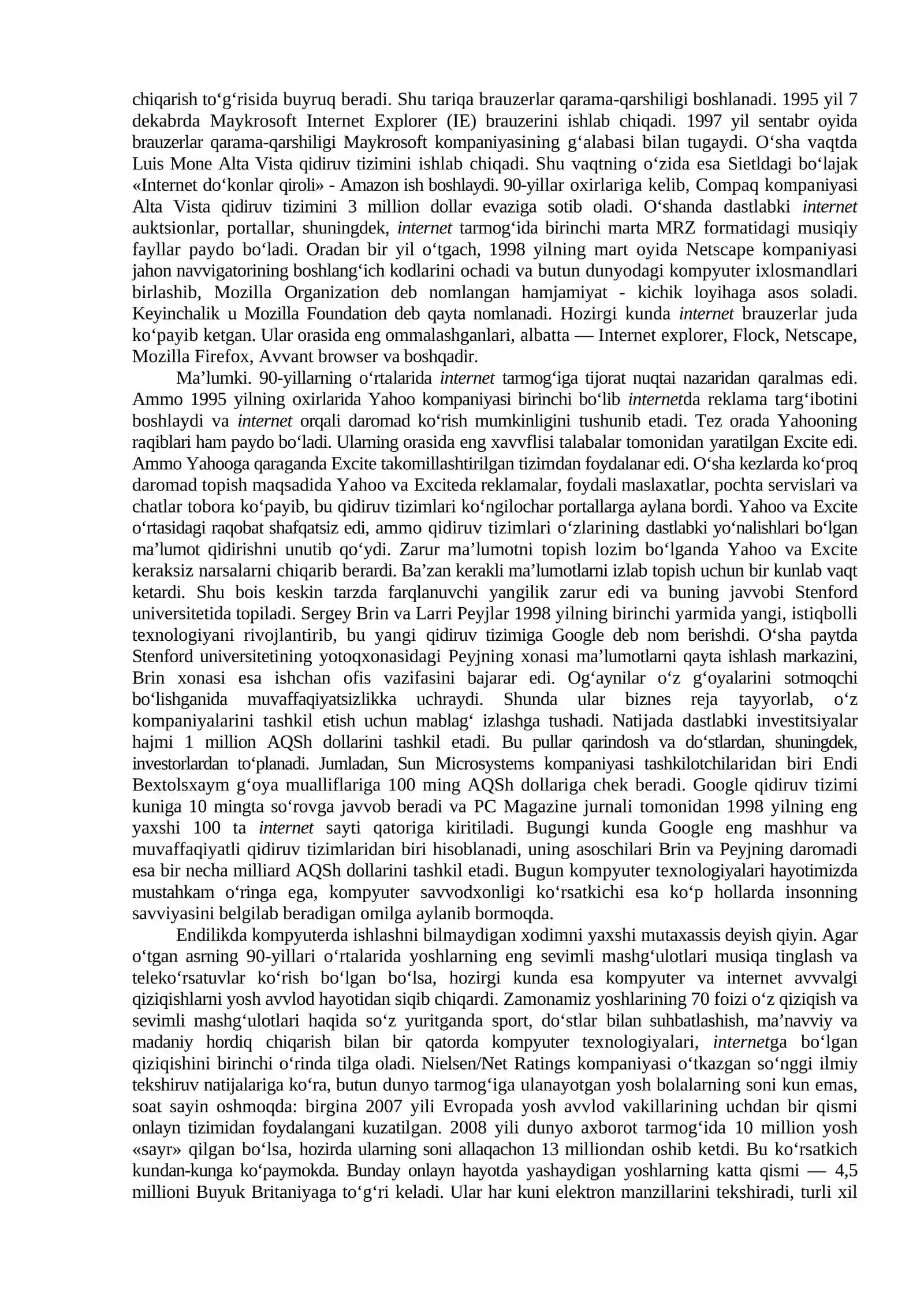 chiqarish to'g'risida buyruq beradi. Shu tariqa brauzerlar qarama-qarshiligi boshlanadi. 1995 yil 7 dekabrda Maykrosoft Internet Explorer (IE) brauzerini ishlab chiqadi. 1997 yil sentabr oyida brauzerlar qarama-qarshiligi Maykrosoft kompaniyasining g'alabasi bilan tugaydi. O'sha vaqtda Luis Mone Alta Vista qidiruv tizimini ishlab chiqadi. Shu vaqtning o'zida esa Sietldagi bo'lajak «Internet do'konlar qiroli» - Amazon ish boshlaydi. 90-yillar oxirlariga kelib, Compaq kompaniyasi Alta Vista qidiruv tizimini 3 million dollar evaziga sotib oladi. O'shanda dastlabki internet auktsionlar, portallar, shuningdek, internet tarmog'ida birinchi marta MRZ formatidagi musiqiy fayllar paydo bo'ladi. Oradan bir yil o'tgach, 1998 yilning mart oyida Netscape kompaniyasi jahon navvigatorining boshlang'ich kodlarini ochadi va butun dunyodagi kompyuter ixlosmandlari birlashib, Mozilla Organization deb nomlangan hamjamiyat - kichik loyihaga asos soladi. Keyinchalik u Mozilla Foundation deb qayta nomlanadi. Hozirgi kunda internet brauzerlar juda ko'payib ketgan. Ular orasida eng ommalashganlari, albatta — Internet explorer, Flock, Netscape, Mozilla Firefox, Avvant browser va boshqadir.

Ma'lumki. 90-yillarning o'rtalarida internet tarmog'iga tijorat nuqtai nazaridan qaralmas edi. Ammo 1995 yilning oxirlarida Yahoo kompaniyasi birinchi bo'lib internetda reklama targ'ibotini boshlaydi va internet orqali daromad ko'rish mumkinligini tushunib etadi. Tez orada Yahooning raqiblari ham paydo bo'ladi. Ularning orasida eng xavvflisi talabalar tomonidan yaratilgan Excite edi. Ammo Yahooga qaraganda Excite takomillashtirilgan tizimdan foydalanar edi. O'sha kezlarda ko'proq daromad topish maqsadida Yahoo va Exciteda reklamalar, foydali maslaxatlar, pochta servislari va chatlar tobora ko'payib, bu qidiruv tizimlari ko'ngilochar portallarga aylana bordi. Yahoo va Excite o'rtasidagi raqobat shafqatsiz edi, ammo qidiruv tizimlari o'zlarining dastlabki yo'nalishlari bo'lgan ma'lumot qidirishni unutib qo'ydi. Zarur ma'lumotni topish lozim bo'lganda Yahoo va Excite keraksiz narsalarni chiqarib berardi. Ba'zan kerakli ma'lumotlarni izlab topish uchun bir kunlab vaqt ketardi. Shu bois keskin tarzda farqlanuvchi yangilik zarur edi va buning javvobi Stenford universitetida topiladi. Sergey Brin va Larri Peyjlar 1998 yilning birinchi yarmida yangi, istiqbolli texnologiyani rivojlantirib, bu yangi qidiruv tizimiga Google deb nom berishdi. O'sha paytda Stenford universitetining yotoqxonasidagi Peyjning xonasi ma'lumotlarni qayta ishlash markazini, Brin xonasi esa ishchan ofis vazifasini bajarar edi. Og'aynilar o'z g'oyalarini sotmoqchi bo'lishganida muvaffaqiyatsizlikka uchraydi. Shunda ular biznes reja tayyorlab, o'z kompaniyalarini tashkil etish uchun mablag' izlashga tushadi. Natijada dastlabki investitsiyalar hajmi 1 million AQSh dollarini tashkil etadi. Bu pullar qarindosh va do'stlardan, shuningdek, investorlardan to'planadi. Jumladan, Sun Microsystems kompaniyasi tashkilotchilaridan biri Endi Bextolsxaym g'oya mualliflariga 100 ming AQSh dollariga chek beradi. Google qidiruv tizimi kuniga 10 mingta so'rovga javvob beradi va PC Magazine jurnali tomonidan 1998 yilning eng yaxshi 100 ta internet sayti qatoriga kiritiladi. Bugungi kunda Google eng mashhur va muvaffaqiyatli qidiruv tizimlaridan biri hisoblanadi, uning asoschilari Brin va Peyjning daromadi esa bir necha milliard AQSh dollarini tashkil etadi. Bugun kompyuter texnologiyalari hayotimizda mustahkam o'ringa ega, kompyuter savvodxonligi ko'rsatkichi esa ko'p hollarda insonning savviyasini belgilab beradigan omilga aylanib bormoqda.

Endilikda kompyuterda ishlashni bilmaydigan xodimni yaxshi mutaxassis deyish qiyin. Agar o'tgan asrning 90-yillari o'rtalarida yoshlarning eng sevimli mashg'ulotlari musiqa tinglash va teleko'rsatuvlar ko'rish bo'lgan bo'lsa, hozirgi kunda esa kompyuter va internet avvvalgi qiziqishlarni yosh avvlod hayotidan siqib chiqardi. Zamonamiz yoshlarining 70 foizi o'z qiziqish va sevimli mashg'ulotlari haqida so'z yuritganda sport, do'stlar bilan suhbatlashish, ma'navviy va madaniy hordiq chiqarish bilan bir qatorda kompyuter texnologiyalari, internetga bo'lgan qiziqishini birinchi o'rinda tilga oladi. Nielsen/Net Ratings kompaniyasi o'tkazgan so'nggi ilmiy tekshiruv natijalariga ko'ra, butun dunyo tarmog'iga ulanayotgan yosh bolalarning soni kun emas, soat sayin oshmoqda: birgina 2007 yili Evropada yosh avvlod vakillarining uchdan bir qismi onlayn tizimidan foydalangani kuzatilgan. 2008 yili dunyo axborot tarmog'ida 10 million yosh «sayr» qilgan bo'lsa, hozirda ularning soni allaqachon 13 milliondan oshib ketdi. Bu ko'rsatkich kundan-kunga ko'paymokda. Bunday onlayn hayotda yashaydigan yoshlarning katta qismi — 4,5 millioni Buyuk Britaniyaga to'g'ri keladi. Ular har kuni elektron manzillarini tekshiradi, turli xil